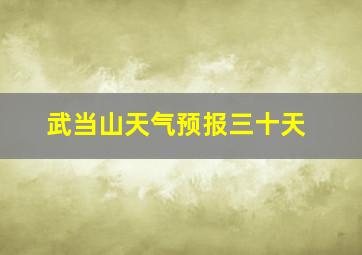 武当山天气预报三十天